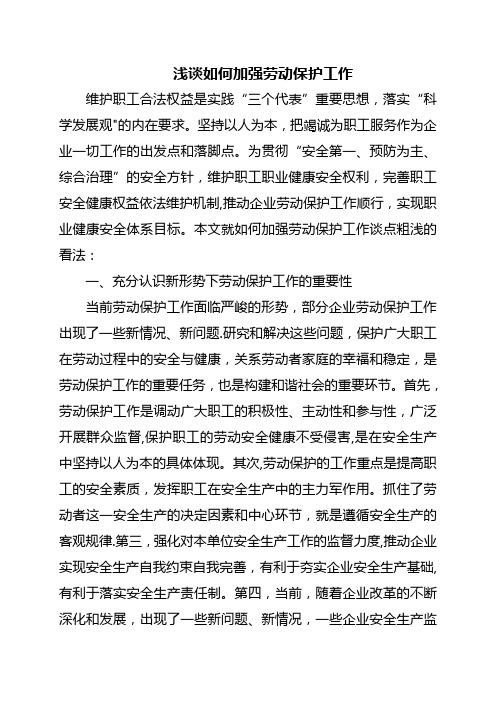 浅谈如何加强劳动保护工作

维护职工合法权益是实践“三个代表”重要思想，落实“科学发展观"的内在要求。坚持以人为本，把竭诚为职工服务作为企业一切工作的出发点和落脚点。为贯彻“安全第一、预防为主、综合治理”的安全方针，维护职工职业健康安全权利，完善职工安全健康权益依法维护机制,推动企业劳动保护工作顺行，实现职业健康安全体系目标。本文就如何加强劳动保护工作谈点粗浅的看法：

一、充分认识新形势下劳动保护工作的重要性

当前劳动保护工作面临严峻的形势，部分企业劳动保护工作出现了一些新情况、新问题.研究和解决这些问题，保护广大职工在劳动过程中的安全与健康，关系劳动者家庭的幸福和稳定，是劳动保护工作的重要任务，也是构建和谐社会的重要环节。首先，劳动保护工作是调动广大职工的积极性、主动性和参与性，广泛开展群众监督,保护职工的劳动安全健康不受侵害,是在安全生产中坚持以人为本的具体体现。其次,劳动保护的工作重点是提高职工的安全素质，发挥职工在安全生产中的主力军作用。抓住了劳动者这一安全生产的决定因素和中心环节，就是遵循安全生产的客观规律.第三，强化对本单位安全生产工作的监督力度,推动企业实现安全生产自我约束自我完善，有利于夯实企业安全生产基础,有利于落实安全生产责任制。第四，当前，随着企业改革的不断深化和发展，出现了一些新问题、新情况，一些企业安全生产监